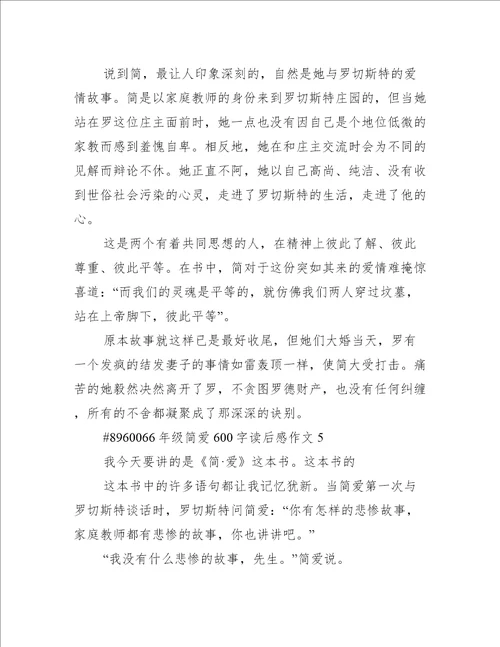 说到简，最让人印象深刻的，自然是她与罗切斯特的爱情故事。简是以家庭教师的身份来到罗切斯特庄园的，但当她站在罗这位庄主面前时，她一点也没有因自己是个地位低微的家教而感到羞愧自卑。相反地，她在和庄主交流时会为不同的见解而辩论不休。她正直不阿，她以自己高尚、纯洁、没有收到世俗社会污染的心灵，走进了罗切斯特的生活，走进了他的心。

这是两个有着共同思想的人，在精神上彼此了解、彼此尊重、彼此平等。在书中，简对于这份突如其来的爱情难掩惊喜道：“而我们的灵魂是平等的，就仿佛我们两人穿过坟墓，站在上帝脚下，彼此平等”。

原本故事就这样已是最好收尾，但她们大婚当天，罗有一个发疯的结发妻子的事情如雷轰顶一样，使简大受打击。痛苦的她毅然决然离开了罗，不贪图罗德财产，也没有任何纠缠，所有的不舍都凝聚成了那深深的诀别。

#8960066 年级简爱 600 字读后感作文 5

我今天要讲的是《简·爱》这本书。这本书的

这本书中的许多语句都让我记忆犹新。当简爱第一次与罗切斯特谈话时，罗切斯特问简爱：“你有怎样的悲惨故事，家庭教师都有悲惨的故事，你也讲讲吧。”

“我没有什么悲惨的故事，先生。”简爱说。